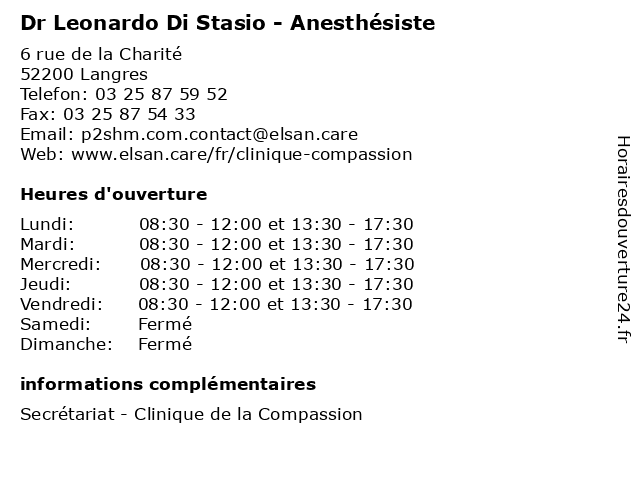 Dr Leonardo Di Stasio - Anesthésiste

6 rue de la Charité
52200 Langres
Telefon: 03 25 87 59 52
Fax: 03 25 87 54 33
Email: p2shm.com.contact@elsan.care
Web: www.elsan.care/fr/clinique-compassion

Heures d'ouverture

| | |
|---|---|
| Lundi: | 08:30 - 12:00 et 13:30 - 17:30 |
| Mardi: | 08:30 - 12:00 et 13:30 - 17:30 |
| Mercredi: | 08:30 - 12:00 et 13:30 - 17:30 |
| Jeudi: | 08:30 - 12:00 et 13:30 - 17:30 |
| Vendredi: | 08:30 - 12:00 et 13:30 - 17:30 |
| Samedi: | Fermé |
| Dimanche: | Fermé |

informations complémentaires

Secrétariat - Clinique de la Compassion

Horairesdouverture24.fr